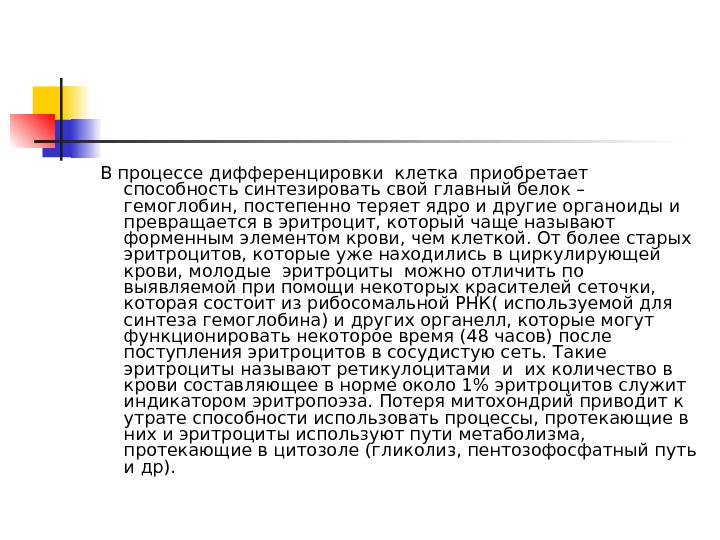 В процессе дифференцировки клетка приобретает способность синтезировать свой главный белок – гемоглобин, постепенно теряет ядро и другие органоиды и превращается в эритроцит, который чаще называют форменным элементом крови, чем клеткой. От более старых эритроцитов, которые уже находились в циркулирующей крови, молодые эритроциты можно отличить по выявляемой при помощи некоторых красителей сеточки, которая состоит из рибосомальной РНК( используемой для синтеза гемоглобина) и других органелл, которые могут функционировать некоторое время (48 часов) после поступления эритроцитов в сосудистую сеть. Такие эритроциты называют ретикулоцитами и их количество в крови составляющее в норме около 1% эритроцитов служит индикатором эритропоэза. Потеря митохондрий приводит к утрате способности использовать процессы, протекающие в них и эритроциты используют пути метаболизма, протекающие в цитозоле (гликолиз, пентозофосфатный путь и др).